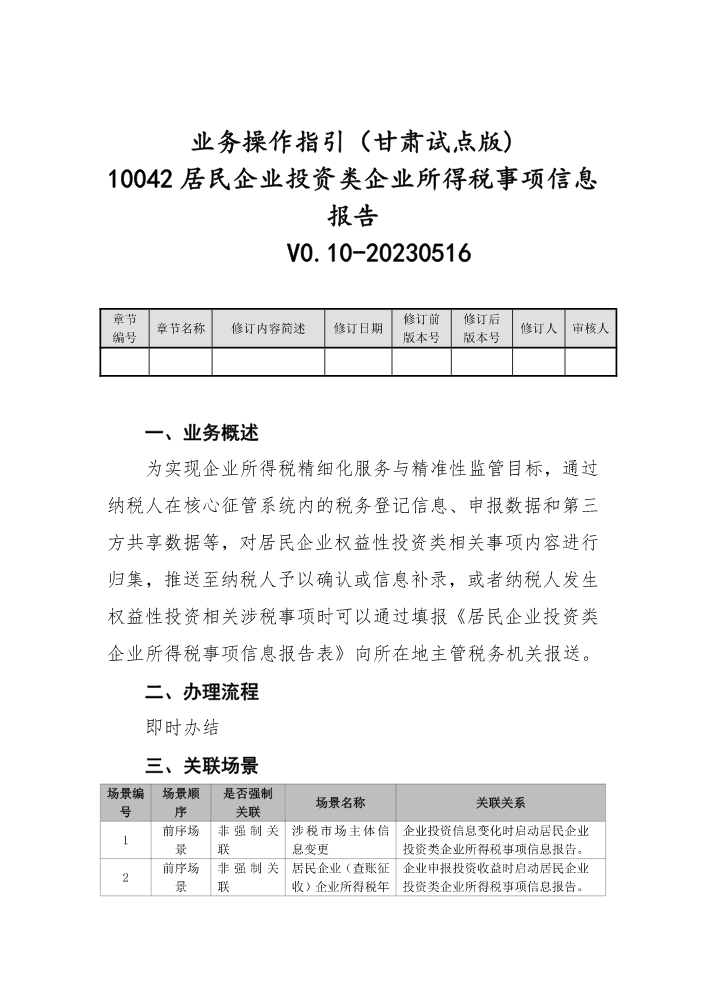 业务操作指引（甘肃试点版）
10042 居民企业投资类企业所得税事项信息报告
V0.10-20230516

| 章节编号 | 章节名称 | 修订内容简述 | 修订日期 | 修订前版本号 | 修订后版本号 | 修订人 | 审核人 |
|---|---|---|---|---|---|---|---|
| | | | | | | | |

一、业务概述

为实现企业所得税精细化服务与精准性监管目标，通过纳税人在核心征管系统内的税务登记信息、申报数据和第三方共享数据等，对居民企业权益性投资类相关事项内容进行归集，推送至纳税人予以确认或信息补录，或者纳税人发生权益性投资相关涉税事项时可以通过填报《居民企业投资类企业所得税事项信息报告表》向所在地主管税务机关报送。

二、办理流程

即时办结

三、关联场景

| 场景编号 | 场景顺序 | 是否强制关联 | 场景名称 | 关联关系 |
|---|---|---|---|---|
| 1 | 前序场景 | 非强制关联 | 涉税市场主体信息变更 | 企业投资信息变化时启动居民企业投资类企业所得税事项信息报告。 |
| 2 | 前序场景 | 非强制关联 | 居民企业（查账征收）企业所得税年 | 企业申报投资收益时启动居民企业投资类企业所得税事项信息报告。 |